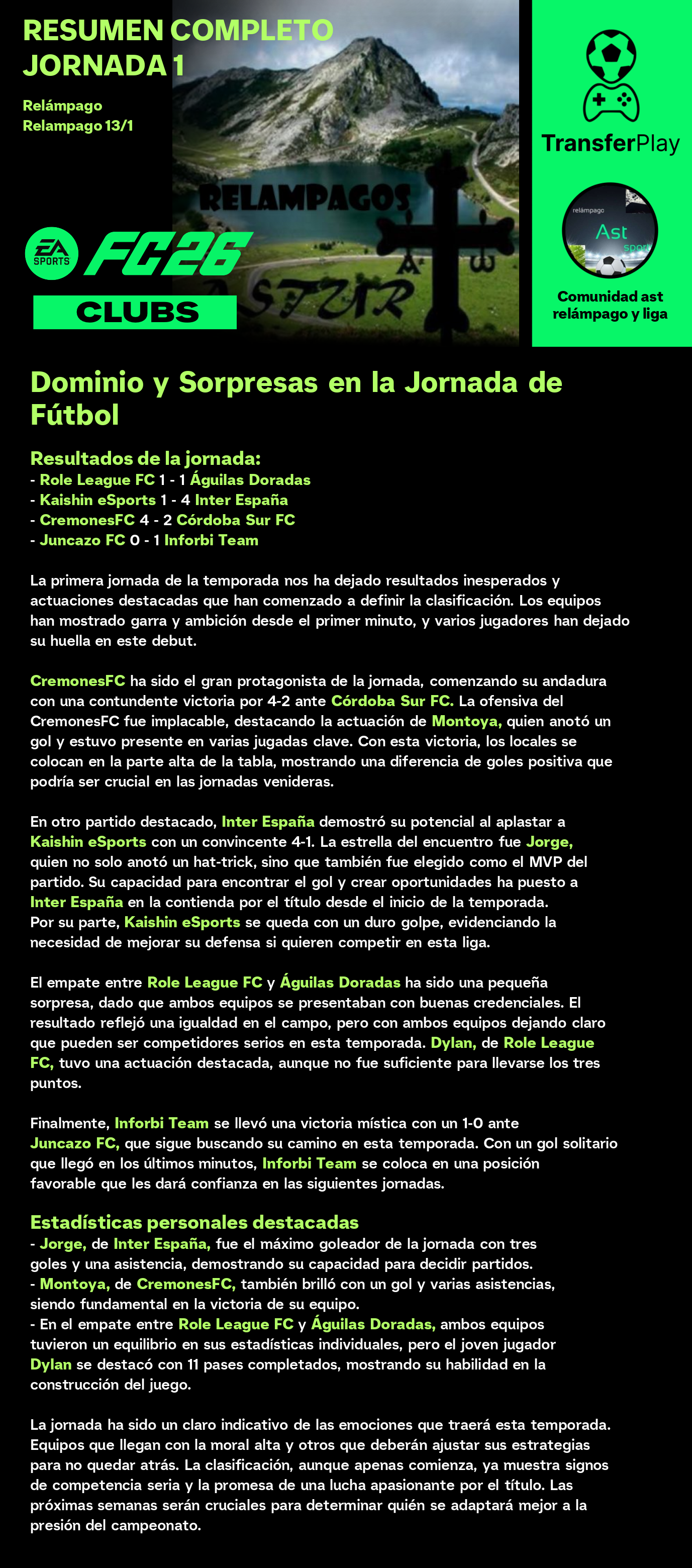 RESUMEN COMPLETO JORNADA 1

Relámpago
Relampago 13/1

RELAMPAGOS
ASTUR

EA SPORTS FC26
CLUBS

TransferPlay

relámpago
Ast
sport

Comunidad ast relámpago y liga

Dominio y Sorpresas en la Jornada de Fútbol

Resultados de la jornada:
- Role League FC 1 - 1 Águilas Doradas
- Kaishin eSports 1 - 4 Inter España
- CremonesFC 4 - 2 Córdoba Sur FC
- Juncazo FC 0 - 1 Inforbi Team

La primera jornada de la temporada nos ha dejado resultados inesperados y actuaciones destacadas que han comenzado a definir la clasificación. Los equipos han mostrado garra y ambición desde el primer minuto, y varios jugadores han dejado su huella en este debut.

CremonesFC ha sido el gran protagonista de la jornada, comenzando su andadura con una contundente victoria por 4-2 ante Córdoba Sur FC. La ofensiva del CremonesFC fue implacable, destacando la actuación de Montoya, quien anotó un gol y estuvo presente en varias jugadas clave. Con esta victoria, los locales se colocan en la parte alta de la tabla, mostrando una diferencia de goles positiva que podría ser crucial en las jornadas venideras.

En otro partido destacado, Inter España demostró su potencial al aplastar a Kaishin eSports con un convincente 4-1. La estrella del encuentro fue Jorge, quien no solo anotó un hat-trick, sino que también fue elegido como el MVP del partido. Su capacidad para encontrar el gol y crear oportunidades ha puesto a Inter España en la contienda por el título desde el inicio de la temporada. Por su parte, Kaishin eSports se queda con un duro golpe, evidenciando la necesidad de mejorar su defensa si quieren competir en esta liga.

El empate entre Role League FC y Águilas Doradas ha sido una pequeña sorpresa, dado que ambos equipos se presentaban con buenas credenciales. El resultado reflejó una igualdad en el campo, pero con ambos equipos dejando claro que pueden ser competidores serios en esta temporada. Dylan, de Role League FC, tuvo una actuación destacada, aunque no fue suficiente para llevarse los tres puntos.

Finalmente, Inforbi Team se llevó una victoria mística con un 1-0 ante Juncazo FC, que sigue buscando su camino en esta temporada. Con un gol solitario que llegó en los últimos minutos, Inforbi Team se coloca en una posición favorable que les dará confianza en las siguientes jornadas.

Estadísticas personales destacadas
- Jorge, de Inter España, fue el máximo goleador de la jornada con tres goles y una asistencia, demostrando su capacidad para decidir partidos.
- Montoya, de CremonesFC, también brilló con un gol y varias asistencias, siendo fundamental en la victoria de su equipo.
- En el empate entre Role League FC y Águilas Doradas, ambos equipos tuvieron un equilibrio en sus estadísticas individuales, pero el joven jugador Dylan se destacó con 11 pases completados, mostrando su habilidad en la construcción del juego.

La jornada ha sido un claro indicativo de las emociones que traerá esta temporada. Equipos que llegan con la moral alta y otros que deberán ajustar sus estrategias para no quedar atrás. La clasificación, aunque apenas comienza, ya muestra signos de competencia seria y la promesa de una lucha apasionante por el título. Las próximas semanas serán cruciales para determinar quién se adaptará mejor a la presión del campeonato.